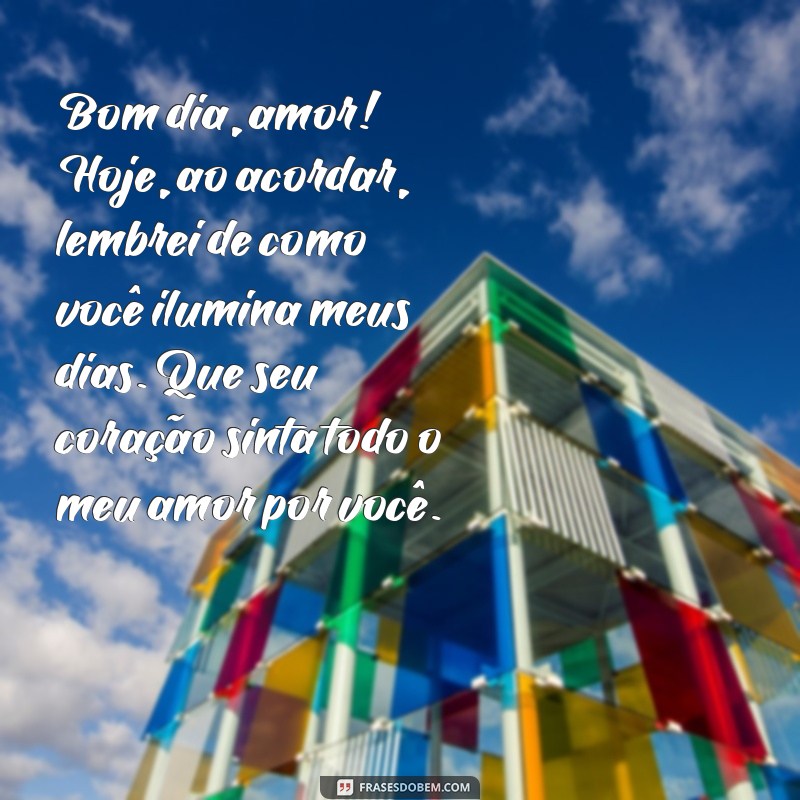 Bom dia, amor! Hoje, ao acordar, lembrei de como você ilumina meus dias. Que seu coração sinta todo o meu amor por você.

FRASESDOBEM.COM